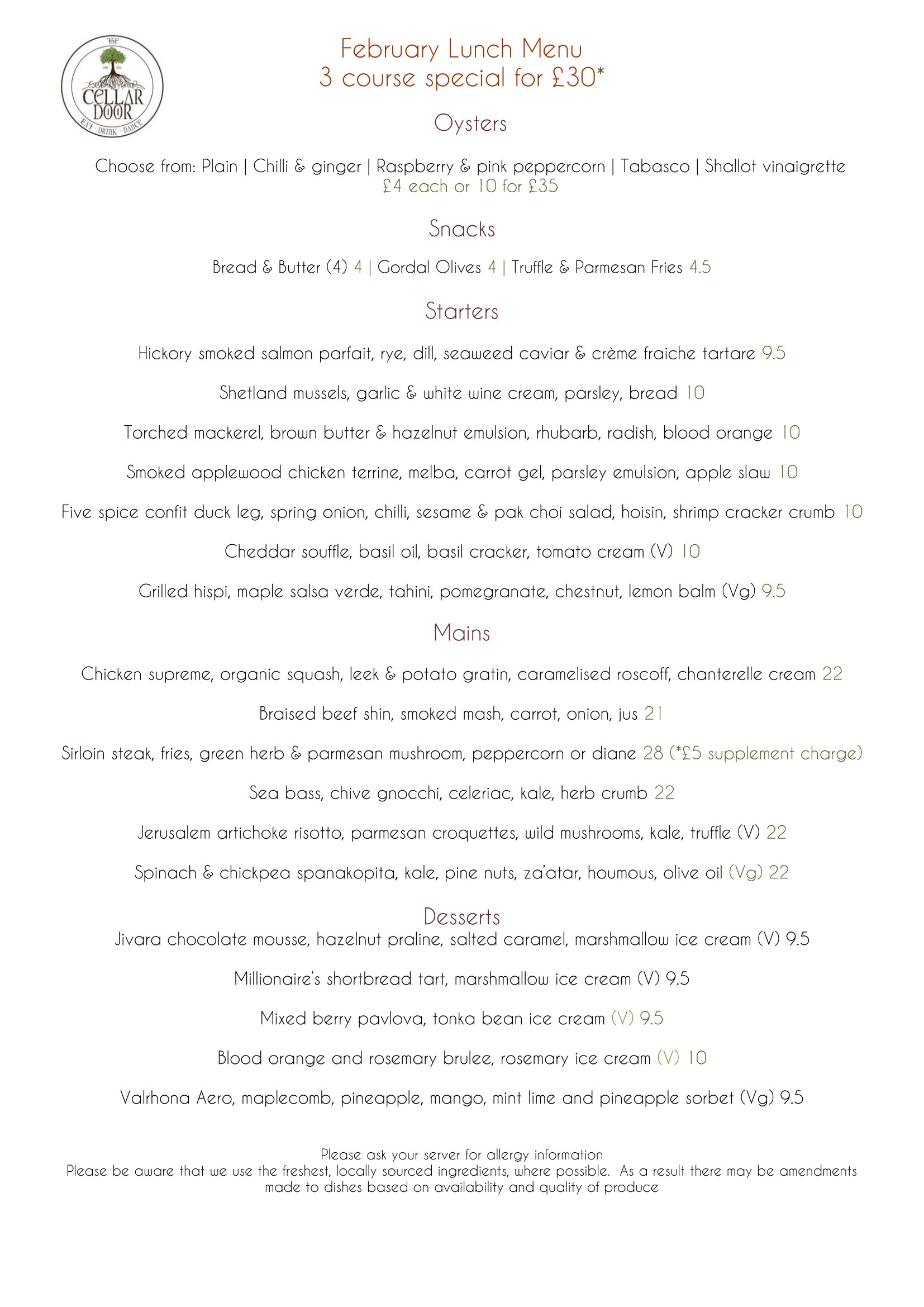 The
CELLAR DOOR
EAT · DRINK · DANCE

February Lunch Menu
3 course special for £30*

Oysters

Choose from: Plain | Chilli & ginger | Raspberry & pink peppercorn | Tabasco | Shallot vinaigrette
£4 each or 10 for £35

Snacks

Bread & Butter (4) 4 | Gordal Olives 4 | Truffle & Parmesan Fries 4.5

Starters

Hickory smoked salmon parfait, rye, dill, seaweed caviar & crème fraiche tartare 9.5

Shetland mussels, garlic & white wine cream, parsley, bread 10

Torched mackerel, brown butter & hazelnut emulsion, rhubarb, radish, blood orange 10

Smoked applewood chicken terrine, melba, carrot gel, parsley emulsion, apple slaw 10

Five spice confit duck leg, spring onion, chilli, sesame & pak choi salad, hoisin, shrimp cracker crumb 10

Cheddar souffle, basil oil, basil cracker, tomato cream (V) 10

Grilled hispi, maple salsa verde, tahini, pomegranate, chestnut, lemon balm (Vg) 9.5

Mains

Chicken supreme, organic squash, leek & potato gratin, caramelised roscoff, chanterelle cream 22

Braised beef shin, smoked mash, carrot, onion, jus 21

Sirloin steak, fries, green herb & parmesan mushroom, peppercorn or diane 28 (*£5 supplement charge)

Sea bass, chive gnocchi, celeriac, kale, herb crumb 22

Jerusalem artichoke risotto, parmesan croquettes, wild mushrooms, kale, truffle (V) 22

Spinach & chickpea spanakopita, kale, pine nuts, za'atar, houmous, olive oil (Vg) 22

Desserts
Jivara chocolate mousse, hazelnut praline, salted caramel, marshmallow ice cream (V) 9.5

Millionaire's shortbread tart, marshmallow ice cream (V) 9.5

Mixed berry pavlova, tonka bean ice cream (V) 9.5

Blood orange and rosemary brulee, rosemary ice cream (V) 10

Valrhona Aero, maplecomb, pineapple, mango, mint lime and pineapple sorbet (Vg) 9.5

Please ask your server for allergy information
Please be aware that we use the freshest, locally sourced ingredients, where possible. As a result there may be amendments made to dishes based on availability and quality of produce